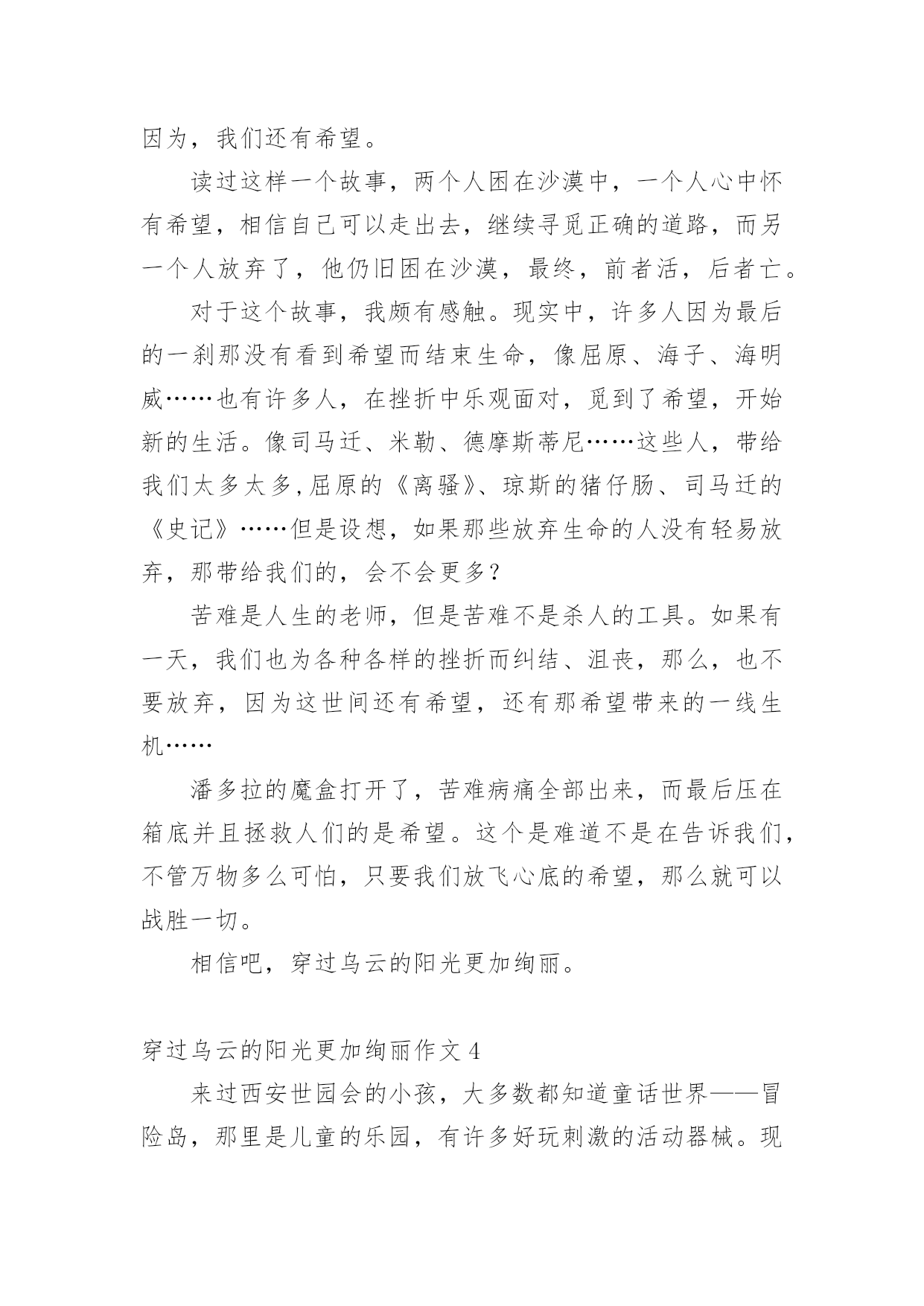 因为，我们还有希望。

读过这样一个故事，两个人困在沙漠中，一个人心中怀有希望，相信自己可以走出去，继续寻觅正确的道路，而另一个人放弃了，他仍旧困在沙漠，最终，前者活，后者亡。

对于这个故事，我颇有感触。现实中，许多人因为最后的一刹那没有看到希望而结束生命，像屈原、海子、海明威……也有许多人，在挫折中乐观面对，觅到了希望，开始新的生活。像司马迁、米勒、德摩斯蒂尼……这些人，带给我们太多太多,屈原的《离骚》、琼斯的猪仔肠、司马迁的《史记》……但是设想，如果那些放弃生命的人没有轻易放弃，那带给我们的，会不会更多？

苦难是人生的老师，但是苦难不是杀人的工具。如果有一天，我们也为各种各样的挫折而纠结、沮丧，那么，也不要放弃，因为这世间还有希望，还有那希望带来的一线生机……

潘多拉的魔盒打开了，苦难病痛全部出来，而最后压在箱底并且拯救人们的是希望。这个是难道不是在告诉我们，不管万物多么可怕，只要我们放飞心底的希望，那么就可以战胜一切。

相信吧，穿过乌云的阳光更加绚丽。

穿过乌云的阳光更加绚丽作文 4

来过西安世园会的小孩，大多数都知道童话世界——冒险岛，那里是儿童的乐园，有许多好玩刺激的活动器械。现